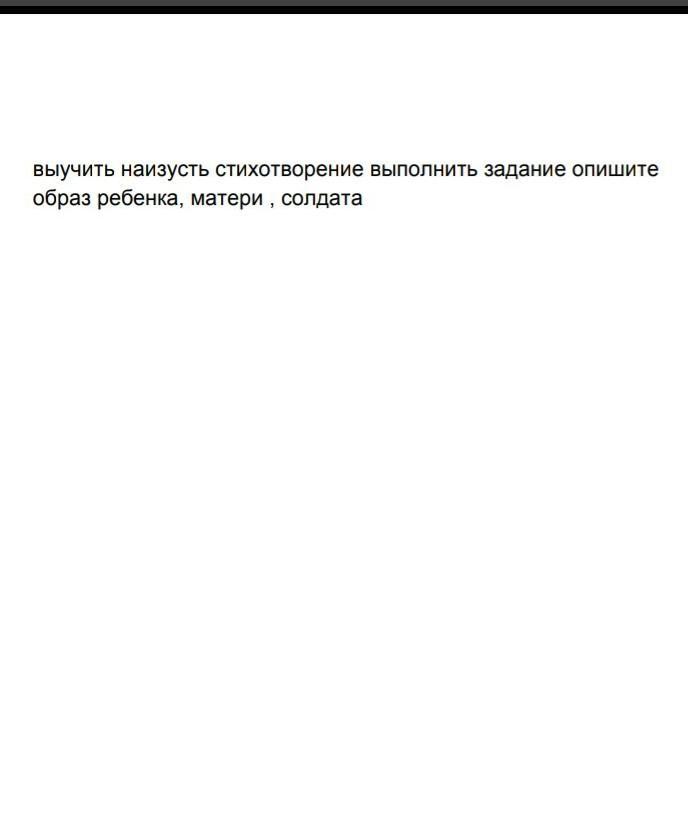 выучить наизусть стихотворение выполнить задание опишите образ ребенка, матери , солдата